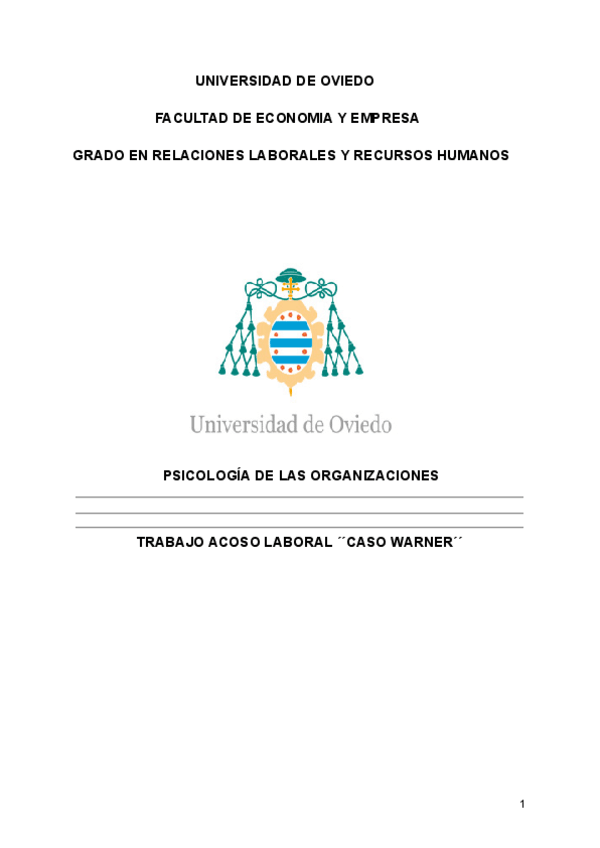 UNIVERSIDAD DE OVIEDO

FACULTAD DE ECONOMIA Y EMPRESA

GRADO EN RELACIONES LABORALES Y RECURSOS HUMANOS

Universidad de Oviedo

PSICOLOGÍA DE LAS ORGANIZACIONES

TRABAJO ACOSO LABORAL ´´CASO WARNER´´

1